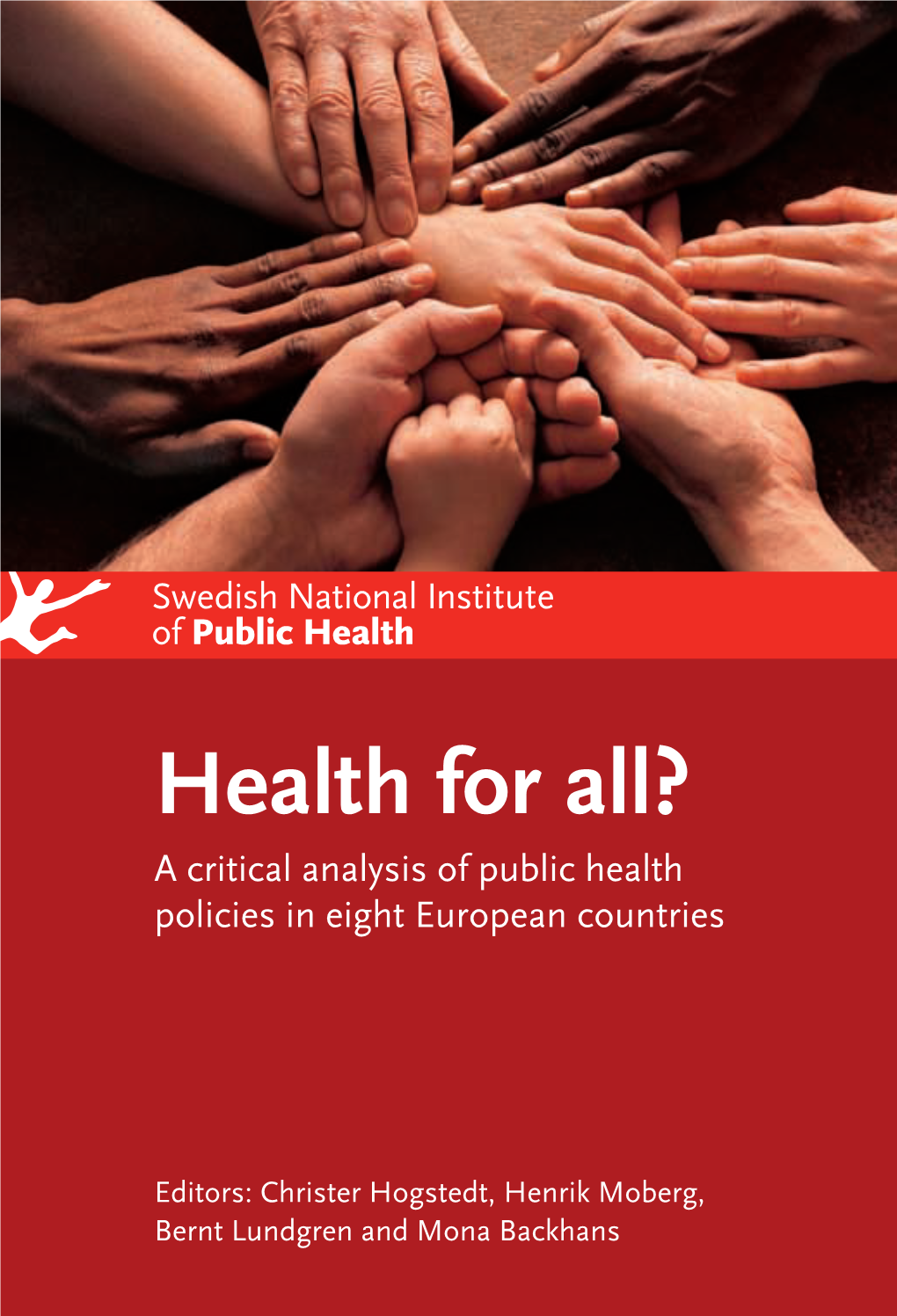 Swedish National Institute of Public Health

Health for all?

A critical analysis of public health policies in eight European countries

Editors: Christer Hogstedt, Henrik Moberg, Bernt Lundgren and Mona Backhans